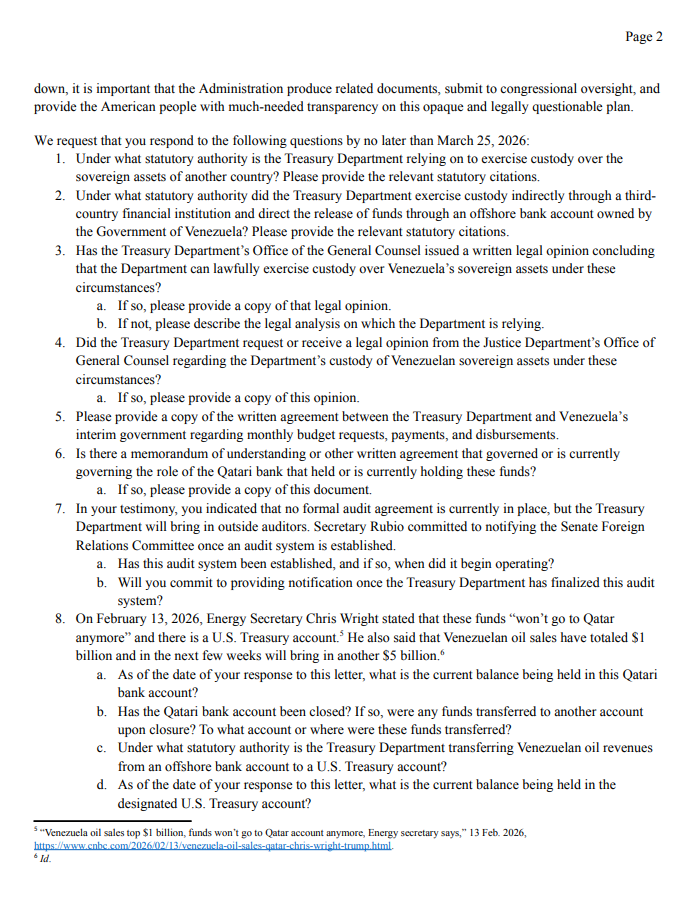 Page 2

down, it is important that the Administration produce related documents, submit to congressional oversight, and provide the American people with much-needed transparency on this opaque and legally questionable plan.

We request that you respond to the following questions by no later than March 25, 2026:

1. Under what statutory authority is the Treasury Department relying on to exercise custody over the sovereign assets of another country? Please provide the relevant statutory citations.
2. Under what statutory authority did the Treasury Department exercise custody indirectly through a third-country financial institution and direct the release of funds through an offshore bank account owned by the Government of Venezuela? Please provide the relevant statutory citations.
3. Has the Treasury Department's Office of the General Counsel issued a written legal opinion concluding that the Department can lawfully exercise custody over Venezuela's sovereign assets under these circumstances?
   a. If so, please provide a copy of that legal opinion.
   b. If not, please describe the legal analysis on which the Department is relying.
4. Did the Treasury Department request or receive a legal opinion from the Justice Department's Office of General Counsel regarding the Department's custody of Venezuelan sovereign assets under these circumstances?
   a. If so, please provide a copy of this opinion.
5. Please provide a copy of the written agreement between the Treasury Department and Venezuela's interim government regarding monthly budget requests, payments, and disbursements.
6. Is there a memorandum of understanding or other written agreement that governed or is currently governing the role of the Qatari bank that held or is currently holding these funds?
   a. If so, please provide a copy of this document.
7. In your testimony, you indicated that no formal audit agreement is currently in place, but the Treasury Department will bring in outside auditors. Secretary Rubio committed to notifying the Senate Foreign Relations Committee once an audit system is established.
   a. Has this audit system been established, and if so, when did it begin operating?
   b. Will you commit to providing notification once the Treasury Department has finalized this audit system?
8. On February 13, 2026, Energy Secretary Chris Wright stated that these funds "won't go to Qatar anymore" and there is a U.S. Treasury account.$^5$ He also said that Venezuelan oil sales have totaled \$1 billion and in the next few weeks will bring in another \$5 billion.$^6$
   a. As of the date of your response to this letter, what is the current balance being held in this Qatari bank account?
   b. Has the Qatari bank account been closed? If so, were any funds transferred to another account upon closure? To what account or where were these funds transferred?
   c. Under what statutory authority is the Treasury Department transferring Venezuelan oil revenues from an offshore bank account to a U.S. Treasury account?
   d. As of the date of your response to this letter, what is the current balance being held in the designated U.S. Treasury account?

$^5$ "Venezuela oil sales top \$1 billion, funds won't go to Qatar account anymore, Energy secretary says," 13 Feb. 2026, https://www.cnbc.com/2026/02/13/venezuela-oil-sales-qatar-chris-wright-trump.html.
$^6$ Id.